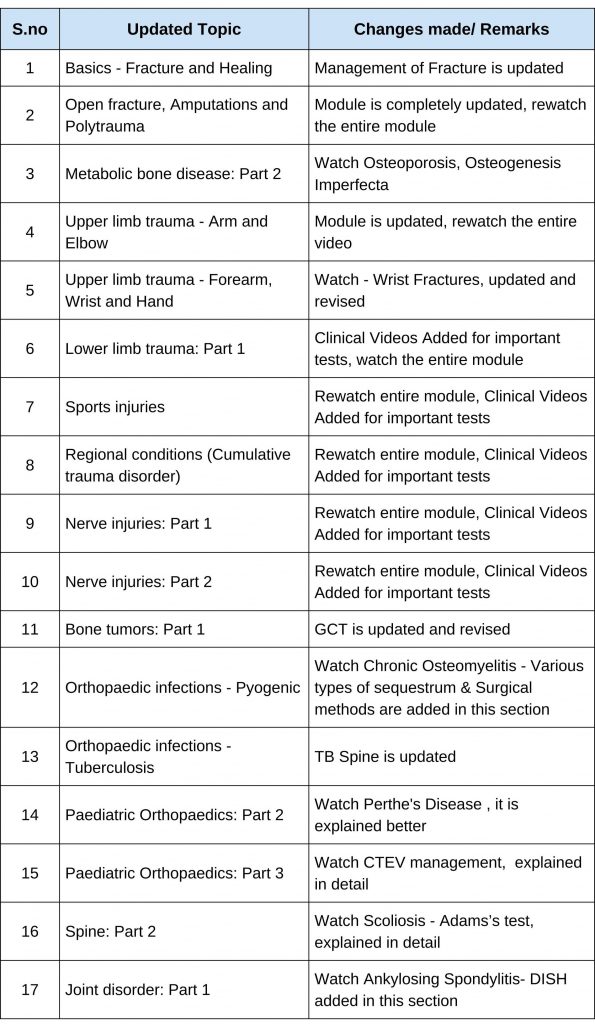 | S.no | Updated Topic | Changes made/ Remarks |
|---|---|---|
| 1 | Basics - Fracture and Healing | Management of Fracture is updated |
| 2 | Open fracture, Amputations and Polytrauma | Module is completely updated, rewatch the entire module |
| 3 | Metabolic bone disease: Part 2 | Watch Osteoporosis, Osteogenesis Imperfecta |
| 4 | Upper limb trauma - Arm and Elbow | Module is updated, rewatch the entire video |
| 5 | Upper limb trauma - Forearm, Wrist and Hand | Watch - Wrist Fractures, updated and revised |
| 6 | Lower limb trauma: Part 1 | Clinical Videos Added for important tests, watch the entire module |
| 7 | Sports injuries | Rewatch entire module, Clinical Videos Added for important tests |
| 8 | Regional conditions (Cumulative trauma disorder) | Rewatch entire module, Clinical Videos Added for important tests |
| 9 | Nerve injuries: Part 1 | Rewatch entire module, Clinical Videos Added for important tests |
| 10 | Nerve injuries: Part 2 | Rewatch entire module, Clinical Videos Added for important tests |
| 11 | Bone tumors: Part 1 | GCT is updated and revised |
| 12 | Orthopaedic infections - Pyogenic | Watch Chronic Osteomyelitis - Various types of sequestrum & Surgical methods are added in this section |
| 13 | Orthopaedic infections - Tuberculosis | TB Spine is updated |
| 14 | Paediatric Orthopaedics: Part 2 | Watch Perthe's Disease , it is explained better |
| 15 | Paediatric Orthopaedics: Part 3 | Watch CTEV management, explained in detail |
| 16 | Spine: Part 2 | Watch Scoliosis - Adams's test, explained in detail |
| 17 | Joint disorder: Part 1 | Watch Ankylosing Spondylitis- DISH added in this section |